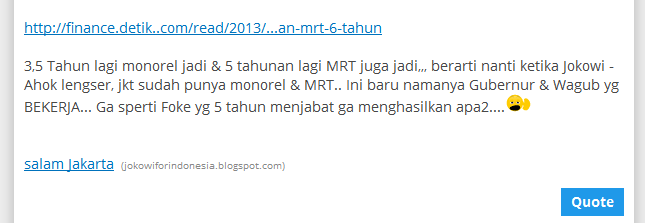 http://finance.detik..com/read/2013/...an-mrt-6-tahun

3,5 Tahun lagi monorel jadi & 5 tahunan lagi MRT juga jadi,,, berarti nanti ketika Jokowi - Ahok lengser, jkt sudah punya monorel & MRT.. Ini baru namanya Gubernur & Wagub yg BEKERJA... Ga sperti Foke yg 5 tahun menjabat ga menghasilkan apa2....

salam Jakarta (jokowiforindonesia.blogspot.com)

Quote